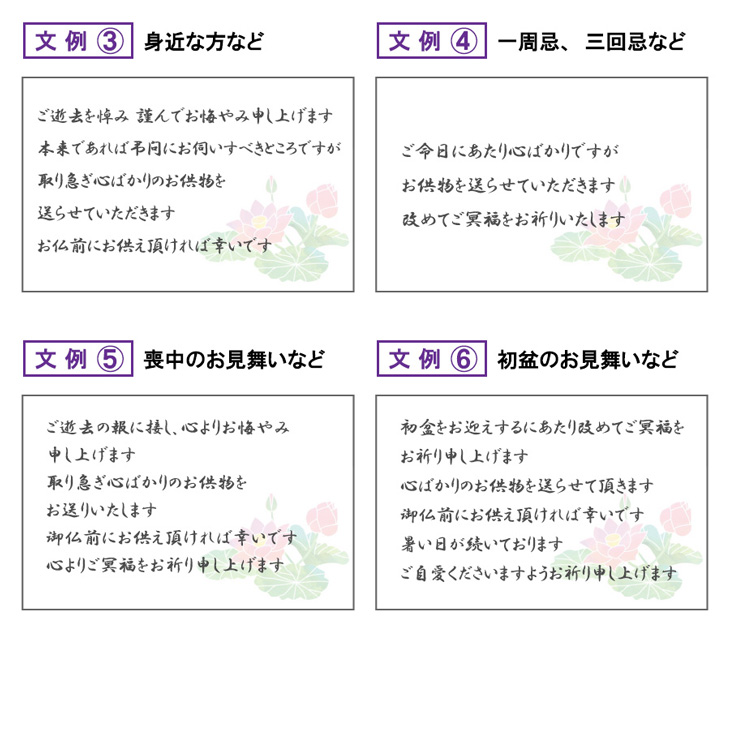 文例③ 身近な方など

ご逝去を悼み 謹んでお悔やみ申し上げます
本来であれば弔問にお伺いすべきところですが
取り急ぎ心ばかりのお供物を
送らせていただきます
お仏前にお供え頂ければ幸いです

文例④ 一周忌、三回忌など

ご命日にあたり心ばかりですが
お供物を送らせていただきます
改めてご冥福をお祈りいたします

文例⑤ 喪中のお見舞いなど

ご逝去の報に接し、心よりお悔やみ
申し上げます
取り急ぎ心ばかりのお供物を
お送りいたします
御仏前にお供え頂ければ幸いです
心よりご冥福をお祈り申し上げます

文例⑥ 初盆のお見舞いなど

初盆をお迎えするにあたり改めてご冥福を
お祈り申し上げます
心ばかりのお供物を送らせて頂きます
御仏前にお供え頂ければ幸いです
暑い日が続いております
ご自愛くださいますようお祈り申し上げます